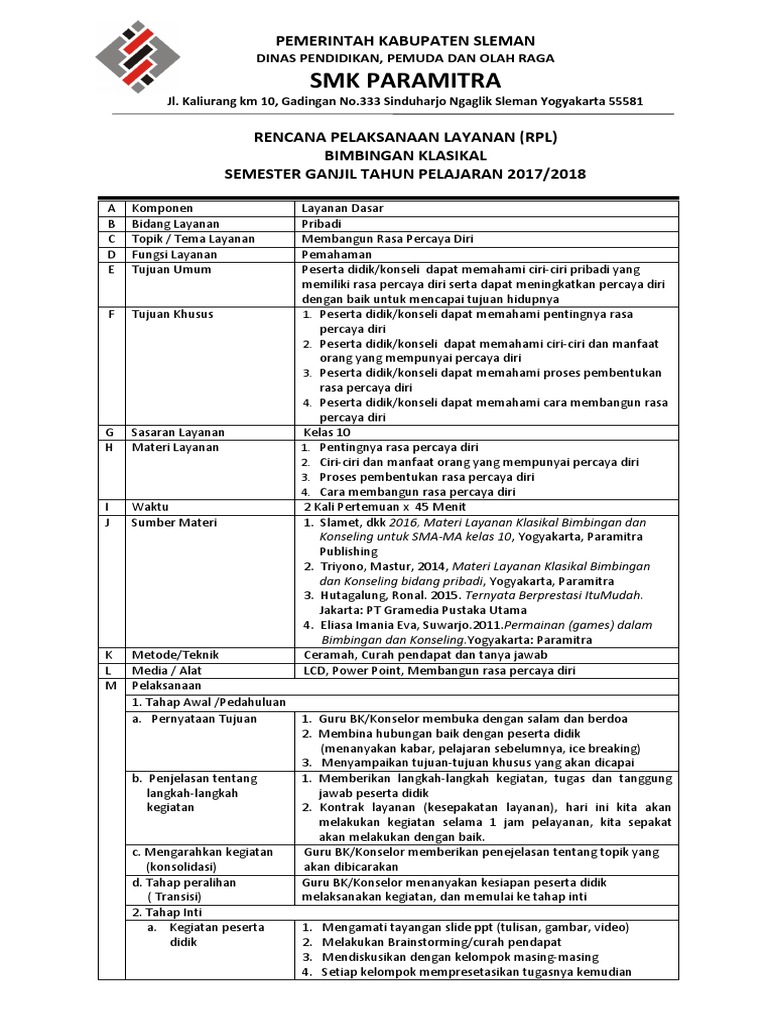 PEMERINTAH KABUPATEN SLEMAN
DINAS PENDIDIKAN, PEMUDA DAN OLAH RAGA
SMK PARAMITRA
Jl. Kaliurang km 10, Gadingan No.333 Sinduharjo Ngaglik Sleman Yogyakarta 55581

RENCANA PELAKSANAAN LAYANAN (RPL)
BIMBINGAN KLASIKAL
SEMESTER GANJIL TAHUN PELAJARAN 2017/2018

| A | Komponen | Layanan Dasar |
|---|---|---|
| B | Bidang Layanan | Pribadi |
| C | Topik / Tema Layanan | Membangun Rasa Percaya Diri |
| D | Fungsi Layanan | Pemahaman |
| E | Tujuan Umum | Peserta didik/konseli dapat memahami ciri-ciri pribadi yang memiliki rasa percaya diri serta dapat meningkatkan percaya diri dengan baik untuk mencapai tujuan hidupnya |
| F | Tujuan Khusus | 1. Peserta didik/konseli dapat memahami pentingnya rasa percaya diri 2. Peserta didik/konseli dapat memahami ciri-ciri dan manfaat orang yang mempunyai percaya diri 3. Peserta didik/konseli dapat memahami proses pembentukan rasa percaya diri 4. Peserta didik/konseli dapat memahami cara membangun rasa percaya diri |
| G | Sasaran Layanan | Kelas 10 |
| H | Materi Layanan | 1. Pentingnya rasa percaya diri 2. Ciri-ciri dan manfaat orang yang mempunyai percaya diri 3. Proses pembentukan rasa percaya diri 4. Cara membangun rasa percaya diri |
| I | Waktu | 2 Kali Pertemuan x 45 Menit |
| J | Sumber Materi | 1. Slamet, dkk 2016, Materi Layanan Klasikal Bimbingan dan Konseling untuk SMA-MA kelas 10, Yogyakarta, Paramitra Publishing 2. Triyono, Mastur, 2014, Materi Layanan Klasikal Bimbingan dan Konseling bidang pribadi, Yogyakarta, Paramitra 3. Hutagalung, Ronal. 2015. Ternyata Berprestasi ItuMudah. Jakarta: PT Gramedia Pustaka Utama 4. Eliasa Imania Eva, Suwarjo.2011.Permainan (games) dalam Bimbingan dan Konseling.Yogyakarta: Paramitra |
| K | Metode/Teknik | Ceramah, Curah pendapat dan tanya jawab |
| L | Media / Alat | LCD, Power Point, Membangun rasa percaya diri |
| M | Pelaksanaan | |
| | 1. Tahap Awal /Pedahuluan | |
| | a. Pernyataan Tujuan | 1. Guru BK/Konselor membuka dengan salam dan berdoa 2. Membina hubungan baik dengan peserta didik (menanyakan kabar, pelajaran sebelumnya, ice breaking) 3. Menyampaikan tujuan-tujuan khusus yang akan dicapai |
| | b. Penjelasan tentang langkah-langkah kegiatan | 1. Memberikan langkah-langkah kegiatan, tugas dan tanggung jawab peserta didik 2. Kontrak layanan (kesepakatan layanan), hari ini kita akan melakukan kegiatan selama 1 jam pelayanan, kita sepakat akan melakukan dengan baik. |
| | c. Mengarahkan kegiatan (konsolidasi) | Guru BK/Konselor memberikan penejelasan tentang topik yang akan dibicarakan |
| | d. Tahap peralihan ( Transisi) | Guru BK/Konselor menanyakan kesiapan peserta didik melaksanakan kegiatan, dan memulai ke tahap inti |
| | 2. Tahap Inti | |
| | a. Kegiatan peserta didik | 1. Mengamati tayangan slide ppt (tulisan, gambar, video) 2. Melakukan Brainstorming/curah pendapat 3. Mendiskusikan dengan kelompok masing-masing 4. Setiap kelompok mempresetasikan tugasnya kemudian |